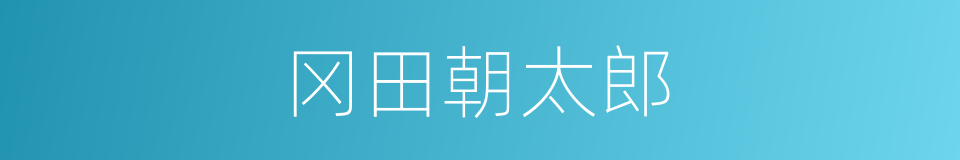 冈田朝太郎